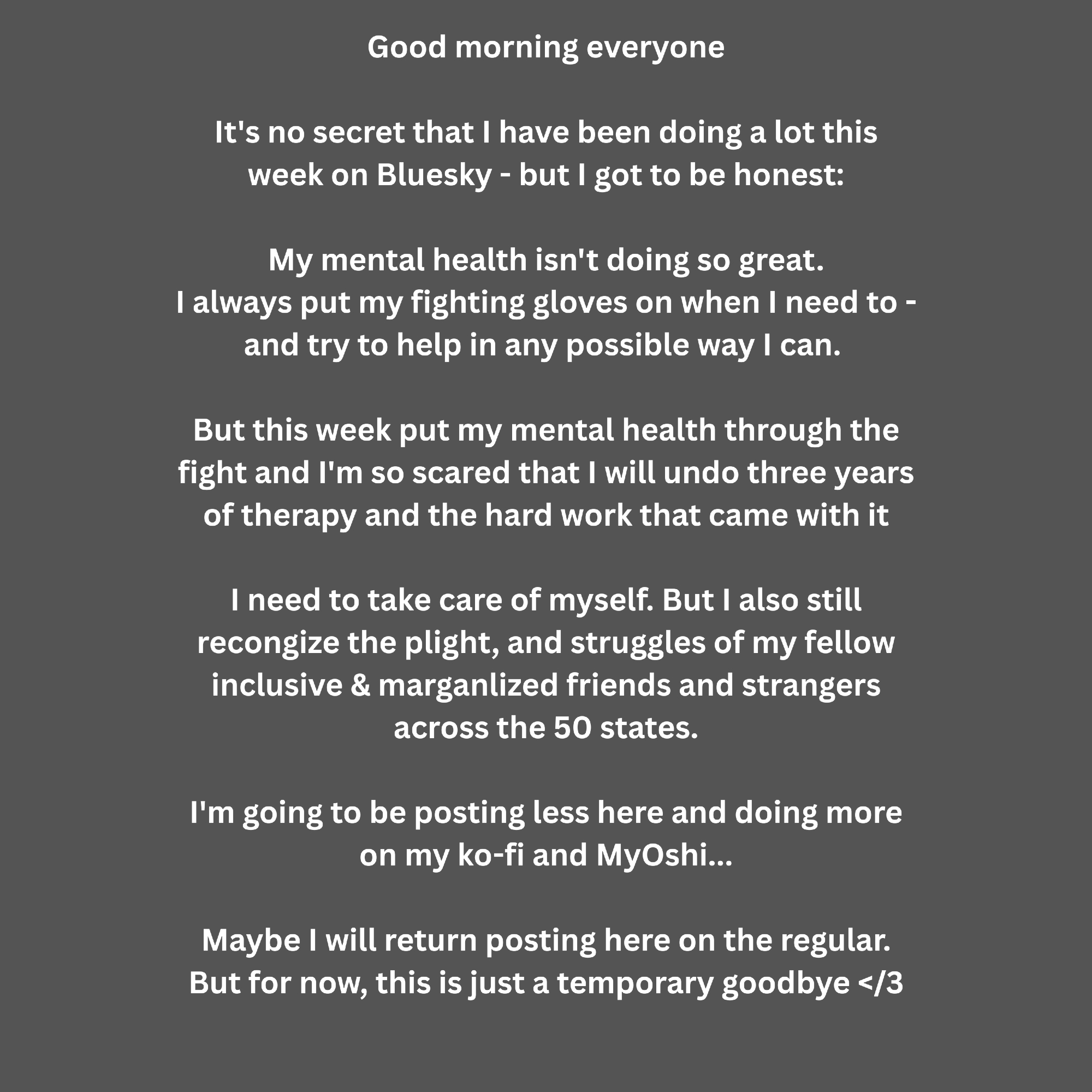 Good morning everyone

It's no secret that I have been doing a lot this week on Bluesky - but I got to be honest:

My mental health isn't doing so great.
I always put my fighting gloves on when I need to - and try to help in any possible way I can.

But this week put my mental health through the fight and I'm so scared that I will undo three years of therapy and the hard work that came with it

I need to take care of myself. But I also still recongize the plight, and struggles of my fellow inclusive & marganlized friends and strangers across the 50 states.

I'm going to be posting less here and doing more on my ko-fi and MyOshi...

Maybe I will return posting here on the regular.
But for now, this is just a temporary goodbye </3